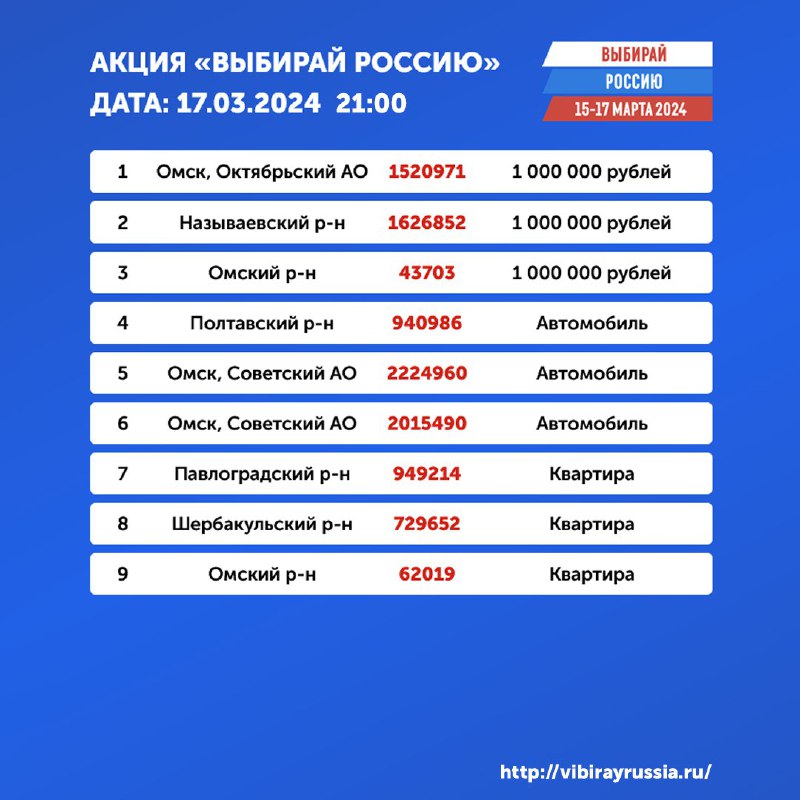 АКЦИЯ «ВЫБИРАЙ РОССИЮ»
ДАТА: 17.03.2024 21:00

ВЫБИРАЙ
РОССИЮ
15-17 МАРТА 2024

| 1 | Омск, Октябрьский АО | 1520971 | 1 000 000 рублей |
|---|---|---|---|
| 2 | Называевский р-н | 1626852 | 1 000 000 рублей |
| 3 | Омский р-н | 43703 | 1 000 000 рублей |
| 4 | Полтавский р-н | 940986 | Автомобиль |
| 5 | Омск, Советский АО | 2224960 | Автомобиль |
| 6 | Омск, Советский АО | 2015490 | Автомобиль |
| 7 | Павлоградский р-н | 949214 | Квартира |
| 8 | Шербакульский р-н | 729652 | Квартира |
| 9 | Омский р-н | 62019 | Квартира |

http://vibirayrussia.ru/